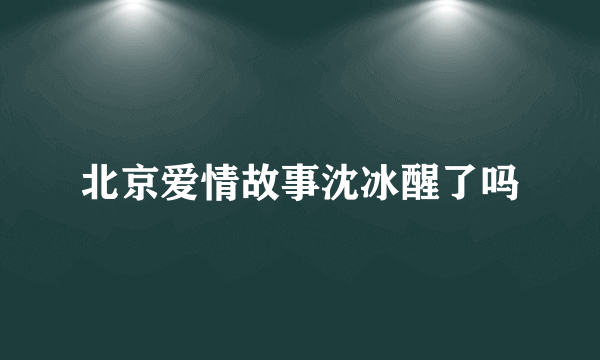 北京爱情故事沈冰醒了吗